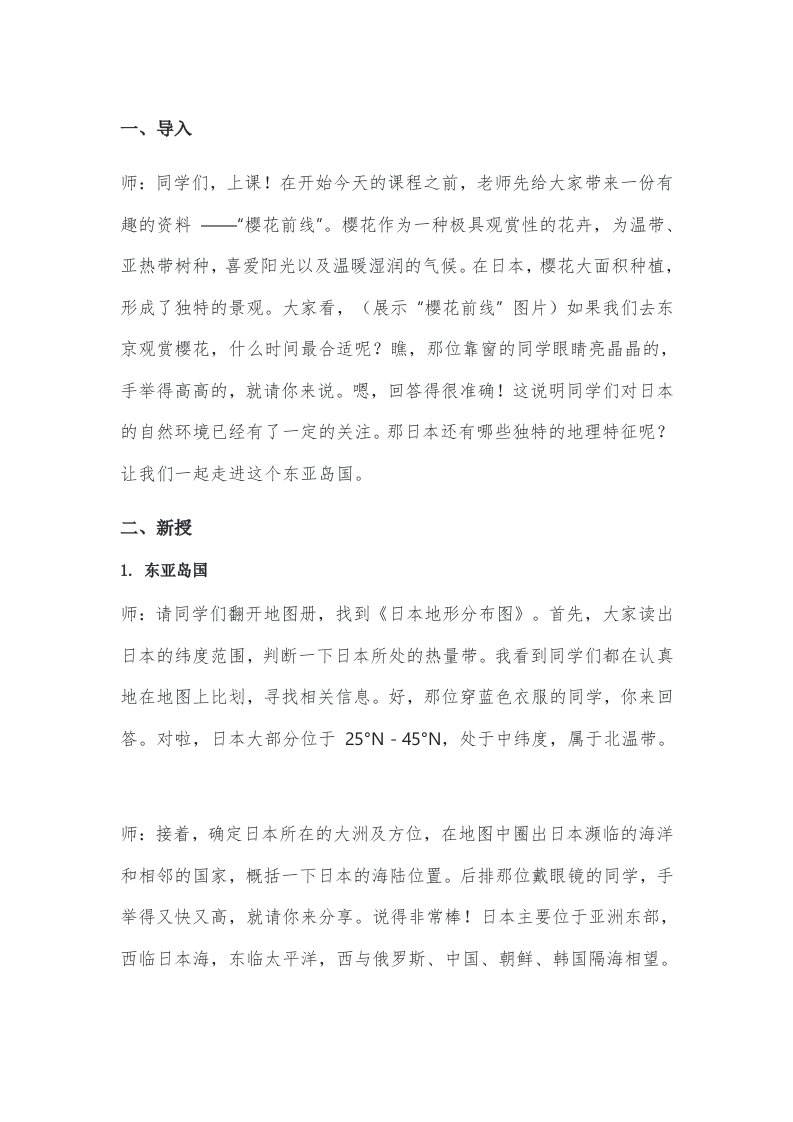 一、导入

师：同学们，上课！在开始今天的课程之前，老师先给大家带来一份有趣的资料 ——“樱花前线”。樱花作为一种极具观赏性的花卉，为温带、亚热带树种，喜爱阳光以及温暖湿润的气候。在日本，樱花大面积种植，形成了独特的景观。大家看，（展示“樱花前线”图片）如果我们去东京观赏樱花，什么时间最合适呢？瞧，那位靠窗的同学眼睛亮晶晶的，手举得高高的，就请你来说。嗯，回答得很准确！这说明同学们对日本的自然环境已经有了一定的关注。那日本还有哪些独特的地理特征呢？让我们一起走进这个东亚岛国。

二、新授

1. 东亚岛国

师：请同学们翻开地图册，找到《日本地形分布图》。首先，大家读出日本的纬度范围，判断一下日本所处的热量带。我看到同学们都在认真地在地图上比划，寻找相关信息。好，那位穿蓝色衣服的同学，你来回答。对啦，日本大部分位于 25°N - 45°N，处于中纬度，属于北温带。

师：接着，确定日本所在的大洲及方位，在地图中圈出日本濒临的海洋和相邻的国家，概括一下日本的海陆位置。后排那位戴眼镜的同学，手举得又快又高，就请你来分享。说得非常棒！日本主要位于亚洲东部，西临日本海，东临太平洋，西与俄罗斯、中国、朝鲜、韩国隔海相望。